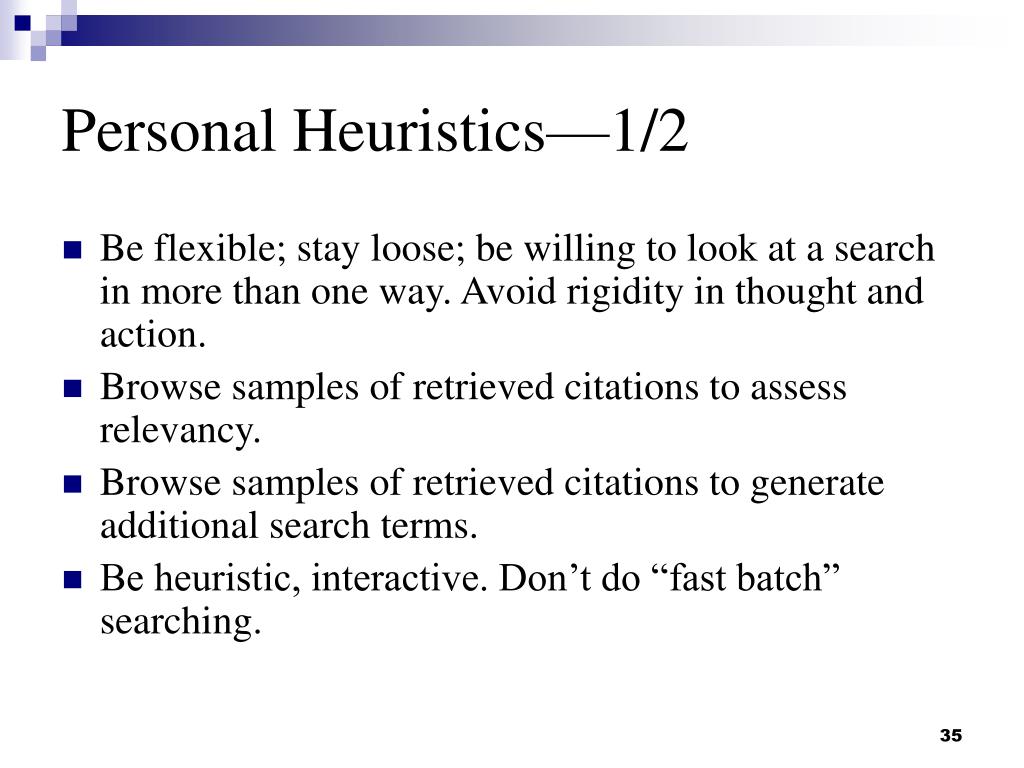 Personal Heuristics—1/2

- Be flexible; stay loose; be willing to look at a search in more than one way. Avoid rigidity in thought and action.
- Browse samples of retrieved citations to assess relevancy.
- Browse samples of retrieved citations to generate additional search terms.
- Be heuristic, interactive. Don’t do “fast batch” searching.

35